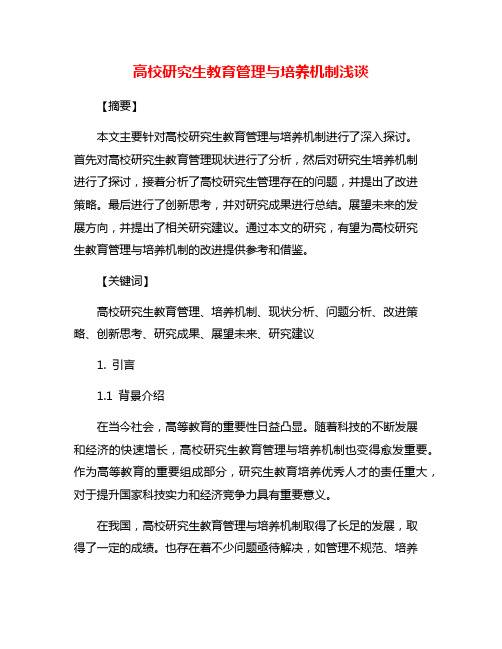 高校研究生教育管理与培养机制浅谈

【摘要】

本文主要针对高校研究生教育管理与培养机制进行了深入探讨。首先对高校研究生教育管理现状进行了分析，然后对研究生培养机制进行了探讨，接着分析了高校研究生管理存在的问题，并提出了改进策略。最后进行了创新思考，并对研究成果进行总结。展望未来的发展方向，并提出了相关研究建议。通过本文的研究，有望为高校研究生教育管理与培养机制的改进提供参考和借鉴。

【关键词】

高校研究生教育管理、培养机制、现状分析、问题分析、改进策略、创新思考、研究成果、展望未来、研究建议

1. 引言

1.1 背景介绍

在当今社会，高等教育的重要性日益凸显。随着科技的不断发展和经济的快速增长，高校研究生教育管理与培养机制也变得愈发重要。作为高等教育的重要组成部分，研究生教育培养优秀人才的责任重大，对于提升国家科技实力和经济竞争力具有重要意义。

在我国，高校研究生教育管理与培养机制取得了长足的发展，取得了一定的成绩。也存在着不少问题亟待解决，如管理不规范、培养